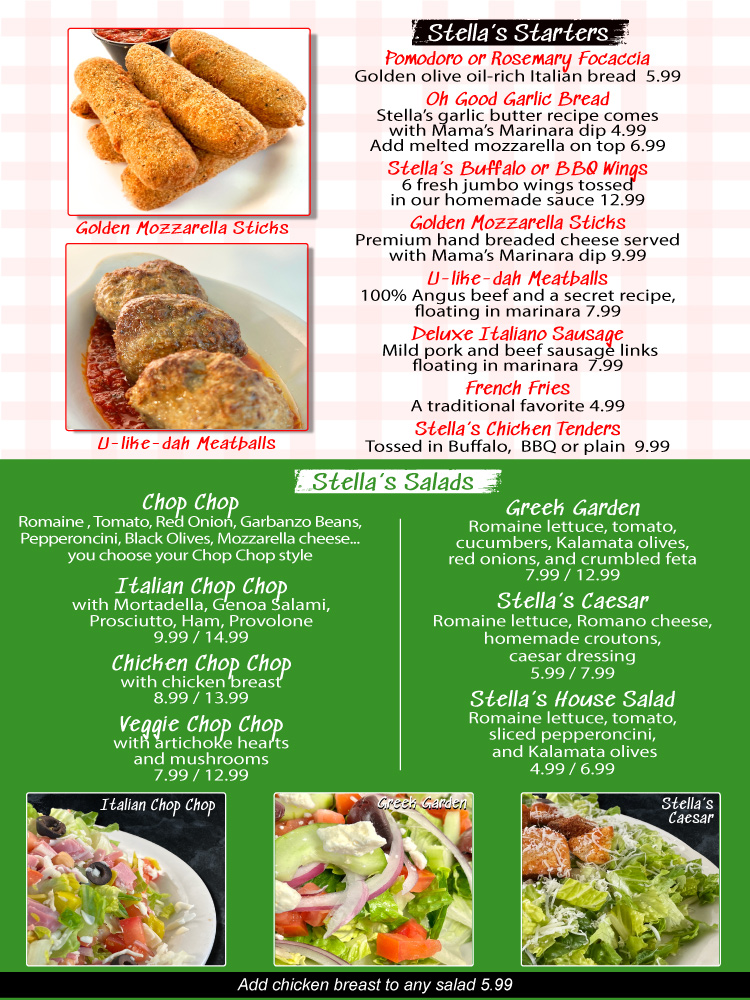 Golden Mozzarella Sticks

U-like-dah Meatballs

Stella's Starters

Pomodoro or Rosemary Focaccia
Golden olive oil-rich Italian bread 5.99

Oh Good Garlic Bread
Stella's garlic butter recipe comes with Mama's Marinara dip 4.99
Add melted mozzarella on top 6.99

Stella's Buffalo or BBQ Wings
6 fresh jumbo wings tossed in our homemade sauce 12.99

Golden Mozzarella Sticks
Premium hand breaded cheese served with Mama's Marinara dip 9.99

U-like-dah Meatballs
100% Angus beef and a secret recipe, floating in marinara 7.99

Deluxe Italiano Sausage
Mild pork and beef sausage links floating in marinara 7.99

French Fries
A traditional favorite 4.99

Stella's Chicken Tenders
Tossed in Buffalo, BBQ or plain 9.99

Stella's Salads

Chop Chop
Romaine , Tomato, Red Onion, Garbanzo Beans, Pepperoncini, Black Olives, Mozzarella cheese... you choose your Chop Chop style

Italian Chop Chop
with Mortadella, Genoa Salami, Prosciutto, Ham, Provolone
9.99 / 14.99

Chicken Chop Chop
with chicken breast
8.99 / 13.99

Veggie Chop Chop
with artichoke hearts and mushrooms
7.99 / 12.99

Greek Garden
Romaine lettuce, tomato, cucumbers, Kalamata olives, red onions, and crumbled feta
7.99 / 12.99

Stella's Caesar
Romaine lettuce, Romano cheese, homemade croutons, caesar dressing
5.99 / 7.99

Stella's House Salad
Romaine lettuce, tomato, sliced pepperoncini, and Kalamata olives
4.99 / 6.99

Italian Chop Chop

Greek Garden

Stella's Caesar

Add chicken breast to any salad 5.99